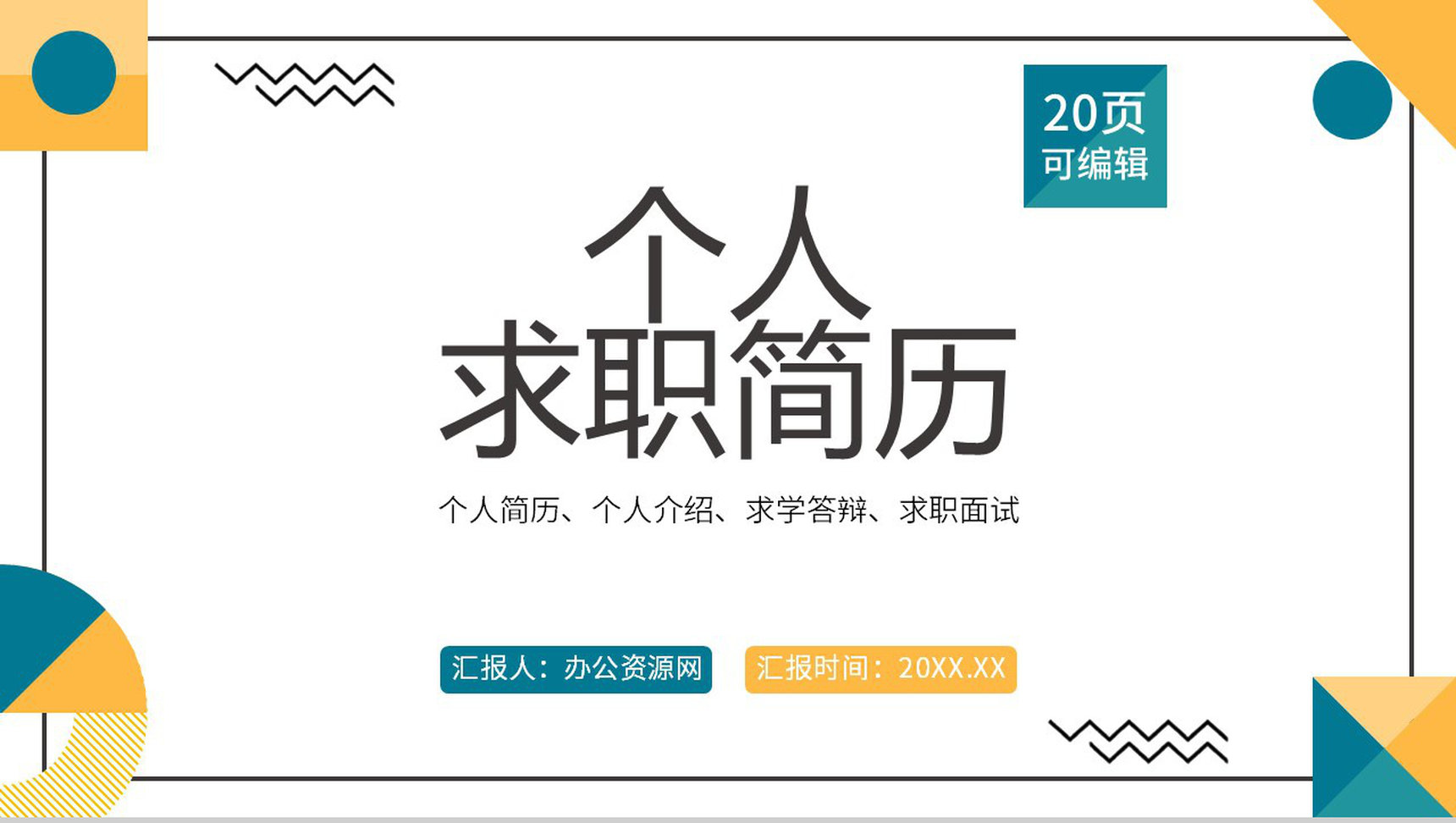 20页
可编辑

个人
求职简历

个人简历、个人介绍、求学答辩、求职面试

汇报人：办公资源网

汇报时间：20XX.XX